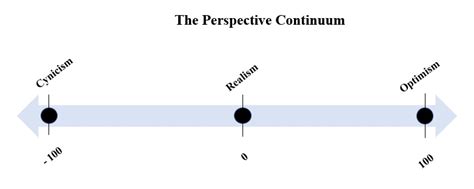 The Perspective Continuum

Cynicism

Realism

Optimism

- 100

0

100